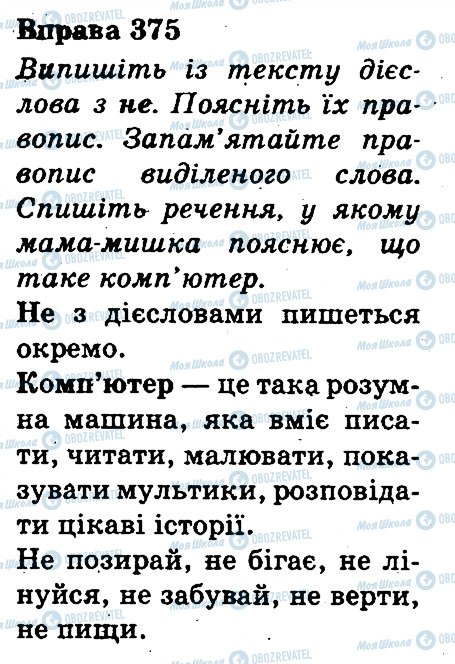 Вправа 375

Випишіть із тексту дієслова з не. Поясніть їх правопис. Запам'ятайте правопис виділеного слова. Спишіть речення, у якому мама-мишка пояснює, що таке комп'ютер.

Не з дієсловами пишеться окремо.

Комп'ютер — це така розумна машина, яка вміє писати, читати, малювати, показувати мультики, розповідати цікаві історії.

Не позирай, не бігає, не лінуйся, не забувай, не верти, не пищи.

Моя Школа
OBOZREVATEL